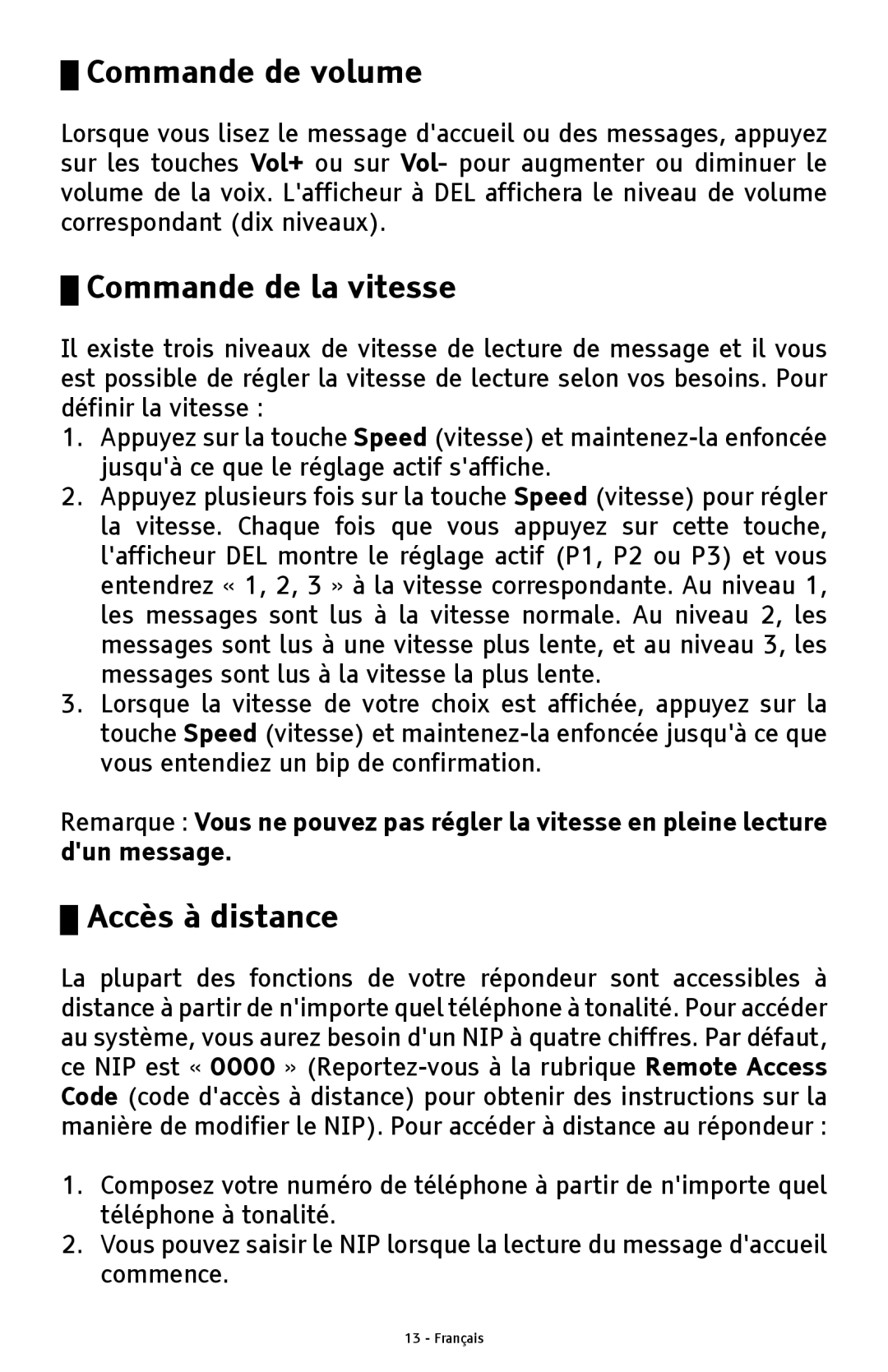 Commande de volume

Lorsque vous lisez le message d'accueil ou des messages, appuyez sur les touches Vol+ ou sur Vol- pour augmenter ou diminuer le volume de la voix. L'afficheur à DEL affichera le niveau de volume correspondant (dix niveaux).

Commande de la vitesse

Il existe trois niveaux de vitesse de lecture de message et il vous est possible de régler la vitesse de lecture selon vos besoins. Pour définir la vitesse :

1. Appuyez sur la touche Speed (vitesse) et maintenez-la enfoncée jusqu'à ce que le réglage actif s'affiche.
2. Appuyez plusieurs fois sur la touche Speed (vitesse) pour régler la vitesse. Chaque fois que vous appuyez sur cette touche, l'afficheur DEL montre le réglage actif (P1, P2 ou P3) et vous entendrez « 1, 2, 3 » à la vitesse correspondante. Au niveau 1, les messages sont lus à la vitesse normale. Au niveau 2, les messages sont lus à une vitesse plus lente, et au niveau 3, les messages sont lus à la vitesse la plus lente.
3. Lorsque la vitesse de votre choix est affichée, appuyez sur la touche Speed (vitesse) et maintenez-la enfoncée jusqu'à ce que vous entendiez un bip de confirmation.

Remarque : Vous ne pouvez pas régler la vitesse en pleine lecture d'un message.

Accès à distance

La plupart des fonctions de votre répondeur sont accessibles à distance à partir de n'importe quel téléphone à tonalité. Pour accéder au système, vous aurez besoin d'un NIP à quatre chiffres. Par défaut, ce NIP est « 0000 » (Reportez-vous à la rubrique Remote Access Code (code d'accès à distance) pour obtenir des instructions sur la manière de modifier le NIP). Pour accéder à distance au répondeur :

1. Composez votre numéro de téléphone à partir de n'importe quel téléphone à tonalité.
2. Vous pouvez saisir le NIP lorsque la lecture du message d'accueil commence.

13 - Français